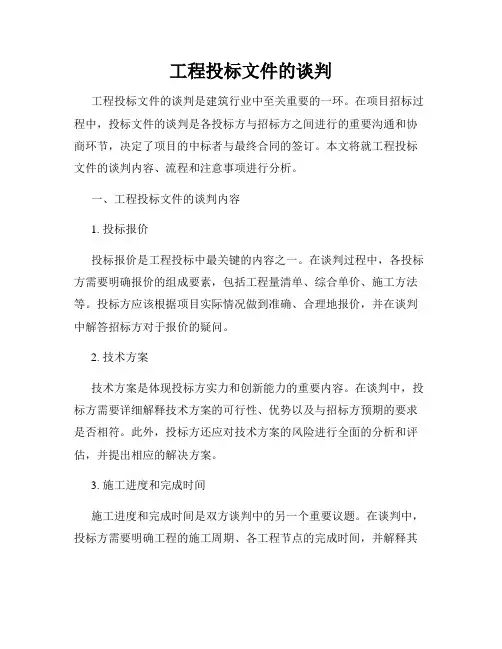 工程投标文件的谈判

工程投标文件的谈判是建筑行业中至关重要的一环。在项目招标过程中，投标文件的谈判是各投标方与招标方之间进行的重要沟通和协商环节，决定了项目的中标者与最终合同的签订。本文将就工程投标文件的谈判内容、流程和注意事项进行分析。

一、工程投标文件的谈判内容

1. 投标报价

投标报价是工程投标中最关键的内容之一。在谈判过程中，各投标方需要明确报价的组成要素，包括工程量清单、综合单价、施工方法等。投标方应该根据项目实际情况做到准确、合理地报价，并在谈判中解答招标方对于报价的疑问。

2. 技术方案

技术方案是体现投标方实力和创新能力的重要内容。在谈判中，投标方需要详细解释技术方案的可行性、优势以及与招标方预期的要求是否相符。此外，投标方还应对技术方案的风险进行全面的分析和评估，并提出相应的解决方案。

3. 施工进度和完成时间

施工进度和完成时间是双方谈判中的另一个重要议题。在谈判中，投标方需要明确工程的施工周期、各工程节点的完成时间，并解释其